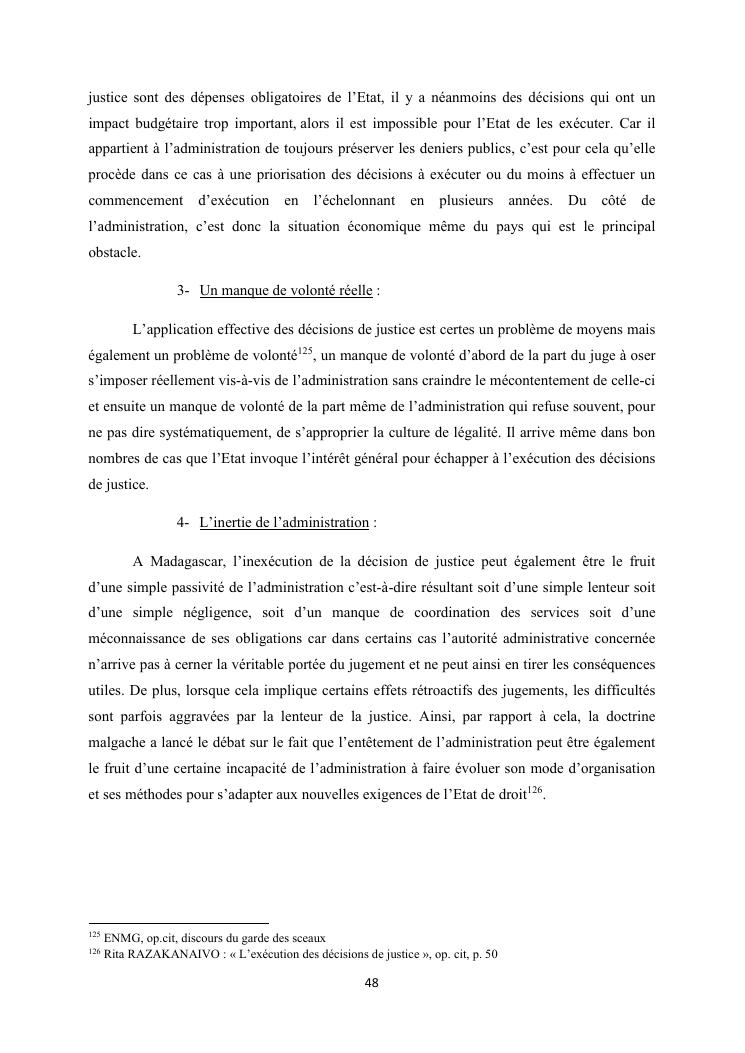 justice sont des dépenses obligatoires de l'Etat, il y a néanmoins des décisions qui ont un impact budgétaire trop important, alors il est impossible pour l'Etat de les exécuter. Car il appartient à l'administration de toujours préserver les deniers publics, c'est pour cela qu'elle procède dans ce cas à une priorisation des décisions à exécuter ou du moins à effectuer un commencement d'exécution en l'échelonnant en plusieurs années. Du côté de l'administration, c'est donc la situation économique même du pays qui est le principal obstacle.

3- Un manque de volonté réelle :

L'application effective des décisions de justice est certes un problème de moyens mais également un problème de volonté$^{125}$, un manque de volonté d'abord de la part du juge à oser s'imposer réellement vis-à-vis de l'administration sans craindre le mécontentement de celle-ci et ensuite un manque de volonté de la part même de l'administration qui refuse souvent, pour ne pas dire systématiquement, de s'approprier la culture de légalité. Il arrive même dans bon nombres de cas que l'Etat invoque l'intérêt général pour échapper à l'exécution des décisions de justice.

4- L'inertie de l'administration :

A Madagascar, l'inexécution de la décision de justice peut également être le fruit d'une simple passivité de l'administration c'est-à-dire résultant soit d'une simple lenteur soit d'une simple négligence, soit d'un manque de coordination des services soit d'une méconnaissance de ses obligations car dans certains cas l'autorité administrative concernée n'arrive pas à cerner la véritable portée du jugement et ne peut ainsi en tirer les conséquences utiles. De plus, lorsque cela implique certains effets rétroactifs des jugements, les difficultés sont parfois aggravées par la lenteur de la justice. Ainsi, par rapport à cela, la doctrine malgache a lancé le débat sur le fait que l'entêtement de l'administration peut être également le fruit d'une certaine incapacité de l'administration à faire évoluer son mode d'organisation et ses méthodes pour s'adapter aux nouvelles exigences de l'Etat de droit$^{126}$.

$^{125}$ ENMG, op.cit, discours du garde des sceaux
$^{126}$ Rita RAZAKANAIVO : « L'exécution des décisions de justice », op. cit, p. 50

48